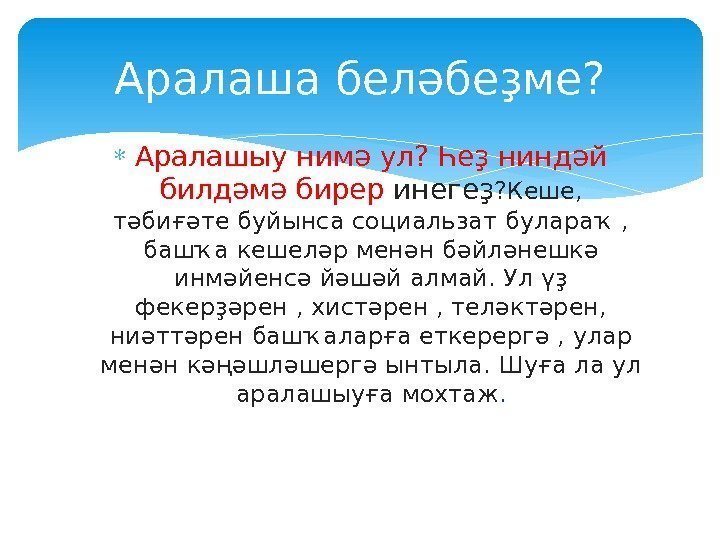 Аралаша беләбеҙме?

* Аралашыу нимә ул? Һеҙ ниндәй билдәмә бирер инегеҙ?Кеше, тәбиғәте буйынса социальзат булараҡ , башҡа кешеләр менән бәйләнешкә инмәйенсә йәшәй алмай. Ул үҙ фекерҙәрен , хистәрен , теләктәрен, ниәттәрен башҡаларға еткерергә , улар менән кәңәшләшергә ынтыла. Шуға ла ул аралашыуға мохтаж.